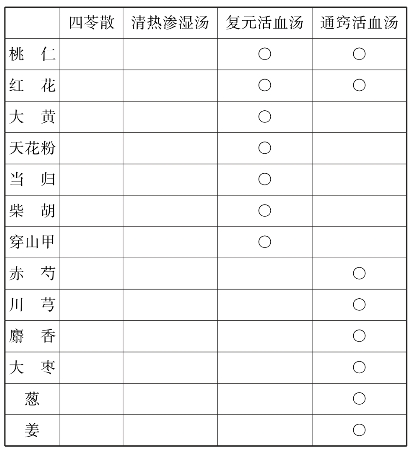 | | 四苓散 | 清热渗湿汤 | 复元活血汤 | 通窍活血汤 |
|---|---|---|---|---|
| 桃　仁 | | | ○ | ○ |
| 红　花 | | | ○ | ○ |
| 大　黄 | | | ○ | |
| 天花粉 | | | ○ | |
| 当　归 | | | ○ | |
| 柴　胡 | | | ○ | |
| 穿山甲 | | | ○ | |
| 赤　芍 | | | | ○ |
| 川　芎 | | | | ○ |
| 麝　香 | | | | ○ |
| 大　枣 | | | | ○ |
| 葱 | | | | ○ |
| 姜 | | | | ○ |